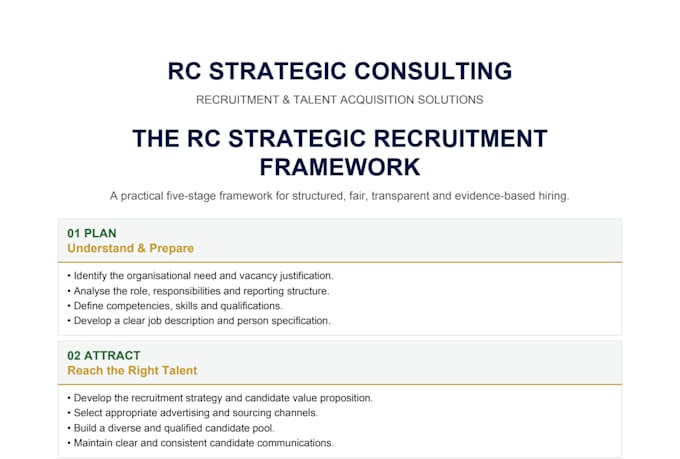 RC STRATEGIC CONSULTING

RECRUITMENT & TALENT ACQUISITION SOLUTIONS

THE RC STRATEGIC RECRUITMENT FRAMEWORK

A practical five-stage framework for structured, fair, transparent and evidence-based hiring.

01 PLAN
Understand & Prepare

• Identify the organisational need and vacancy justification.
• Analyse the role, responsibilities and reporting structure.
• Define competencies, skills and qualifications.
• Develop a clear job description and person specification.

02 ATTRACT
Reach the Right Talent

• Develop the recruitment strategy and candidate value proposition.
• Select appropriate advertising and sourcing channels.
• Build a diverse and qualified candidate pool.
• Maintain clear and consistent candidate communications.